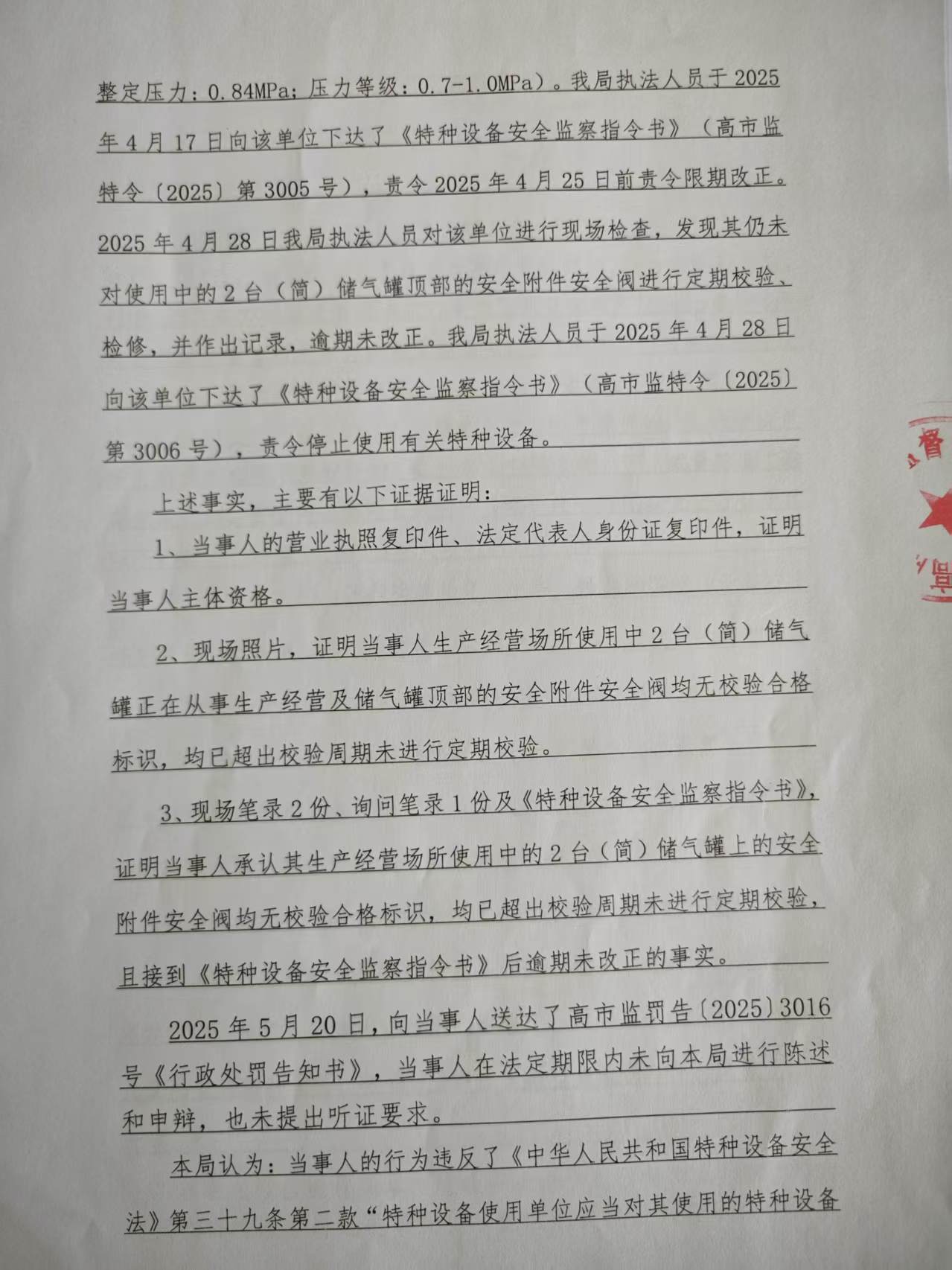 整定压力：0.84MPa；压力等级：0.7-1.0MPa）。我局执法人员于2025年4月17日向该单位下达了《特种设备安全监察指令书》（高市监特令〔2025〕第3005号），责令2025年4月25日前责令限期改正。2025年4月28日我局执法人员对该单位进行现场检查，发现其仍未对使用中的2台（简）储气罐顶部的安全附件安全阀进行定期校验、检修，并作出记录，逾期未改正。我局执法人员于2025年4月28日向该单位下达了《特种设备安全监察指令书》（高市监特令〔2025〕第3006号），责令停止使用有关特种设备。

上述事实，主要有以下证据证明：

1、当事人的营业执照复印件、法定代表人身份证复印件，证明当事人主体资格。

2、现场照片，证明当事人生产经营场所使用中2台（简）储气罐正在从事生产经营及储气罐顶部的安全附件安全阀均无校验合格标识，均已超出校验周期未进行定期校验。

3、现场笔录2份、询问笔录1份及《特种设备安全监察指令书》，证明当事人承认其生产经营场所使用中的2台（简）储气罐上的安全附件安全阀均无校验合格标识，均已超出校验周期未进行定期校验，且接到《特种设备安全监察指令书》后逾期未改正的事实。

2025年5月20日，向当事人送达了高市监罚告〔2025〕3016号《行政处罚告知书》，当事人在法定期限内未向本局进行陈述和申辩，也未提出听证要求。

本局认为：当事人的行为违反了《中华人民共和国特种设备安全法》第三十九条第二款“特种设备使用单位应当对其使用的特种设备

督